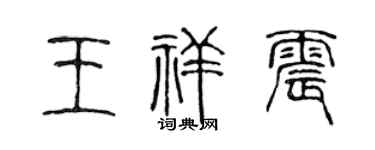 王祥震
词典网